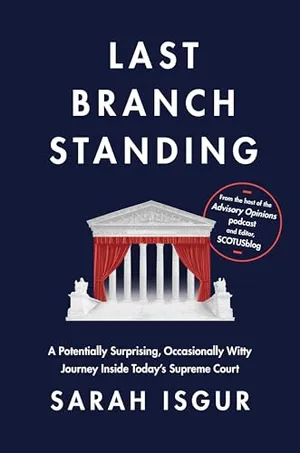 LAST BRANCH STANDING

From the host of the Advisory Opinions podcast and Editor, SCOTUSblog

A Potentially Surprising, Occasionally Witty Journey Inside Today's Supreme Court

SARAH ISGUR